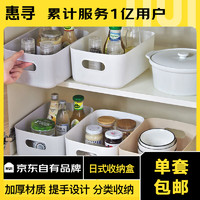 惠寻 累计服务1亿用户

京东自有品牌

日式收纳盒

单套包邮

加厚材质 提手设计 分类收纳